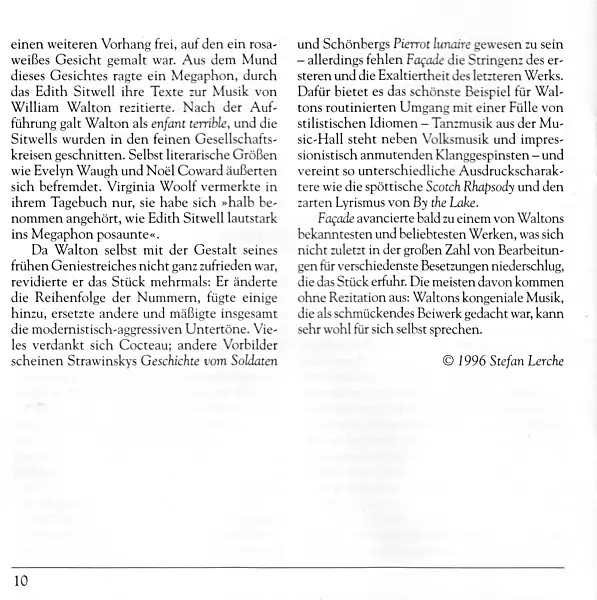 einen weiteren Vorhang frei, auf den ein rosaweißes Gesicht gemalt war. Aus dem Mund dieses Gesichtes ragte ein Megaphon, durch das Edith Sitwell ihre Texte zur Musik von William Walton rezitierte. Nach der Aufführung galt Walton als enfant terrible, und die Sitwells wurden in den feinen Gesellschaftskreisen geschnitten. Selbst literarische Größen wie Evelyn Waugh und Noël Coward äußerten sich befremdet. Virginia Woolf vermerkte in ihrem Tagebuch nur, sie habe sich »halb benommen angehört, wie Edith Sitwell lautstark ins Megaphon posaunte«.

Da Walton selbst mit der Gestalt seines frühen Geniestreiches nicht ganz zufrieden war, revidierte er das Stück mehrmals: Er änderte die Reihenfolge der Nummern, fügte einige hinzu, ersetzte andere und mäßigte insgesamt die modernistisch-aggressiven Untertöne. Vieles verdankt sich Cocteau; andere Vorbilder scheinen Strawinskys Geschichte vom Soldaten und Schönbergs Pierrot lunaire gewesen zu sein – allerdings fehlen Façade die Stringenz des ersteren und die Exaltiertheit des letzteren Werks. Dafür bietet es das schönste Beispiel für Waltons routinierten Umgang mit einer Fülle von stilistischen Idiomen – Tanzmusik aus der Music-Hall steht neben Volksmusik und impressionistisch anmutenden Klanggespinsten – und vereint so unterschiedliche Ausdruckscharaktere wie die spöttische Scotch Rhapsody und den zarten Lyrismus von By the Lake.

Façade avancierte bald zu einem von Waltons bekanntesten und beliebtesten Werken, was sich nicht zuletzt in der großen Zahl von Bearbeitungen für verschiedenste Besetzungen niederschlug, die das Stück erfuhr. Die meisten davon kommen ohne Rezitation aus: Waltons kongeniale Musik, die als schmückendes Beiwerk gedacht war, kann sehr wohl für sich selbst sprechen.

© 1996 Stefan Lerche

10